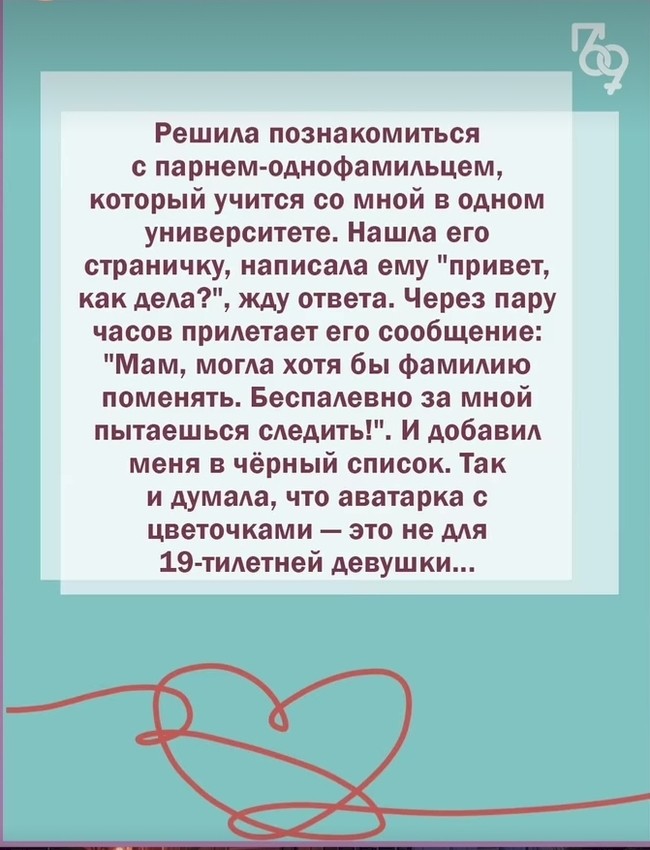 Решила познакомиться с парнем-однофамильцем, который учится со мной в одном университете. Нашла его страничку, написала ему "привет, как дела?", жду ответа. Через пару часов прилетает его сообщение: "Мам, могла хотя бы фамилию поменять. Беспалевно за мной пытаешься следить!". И добавил меня в чёрный список. Так и думала, что аватарка с цветочками — это не для 19-тилетней девушки...